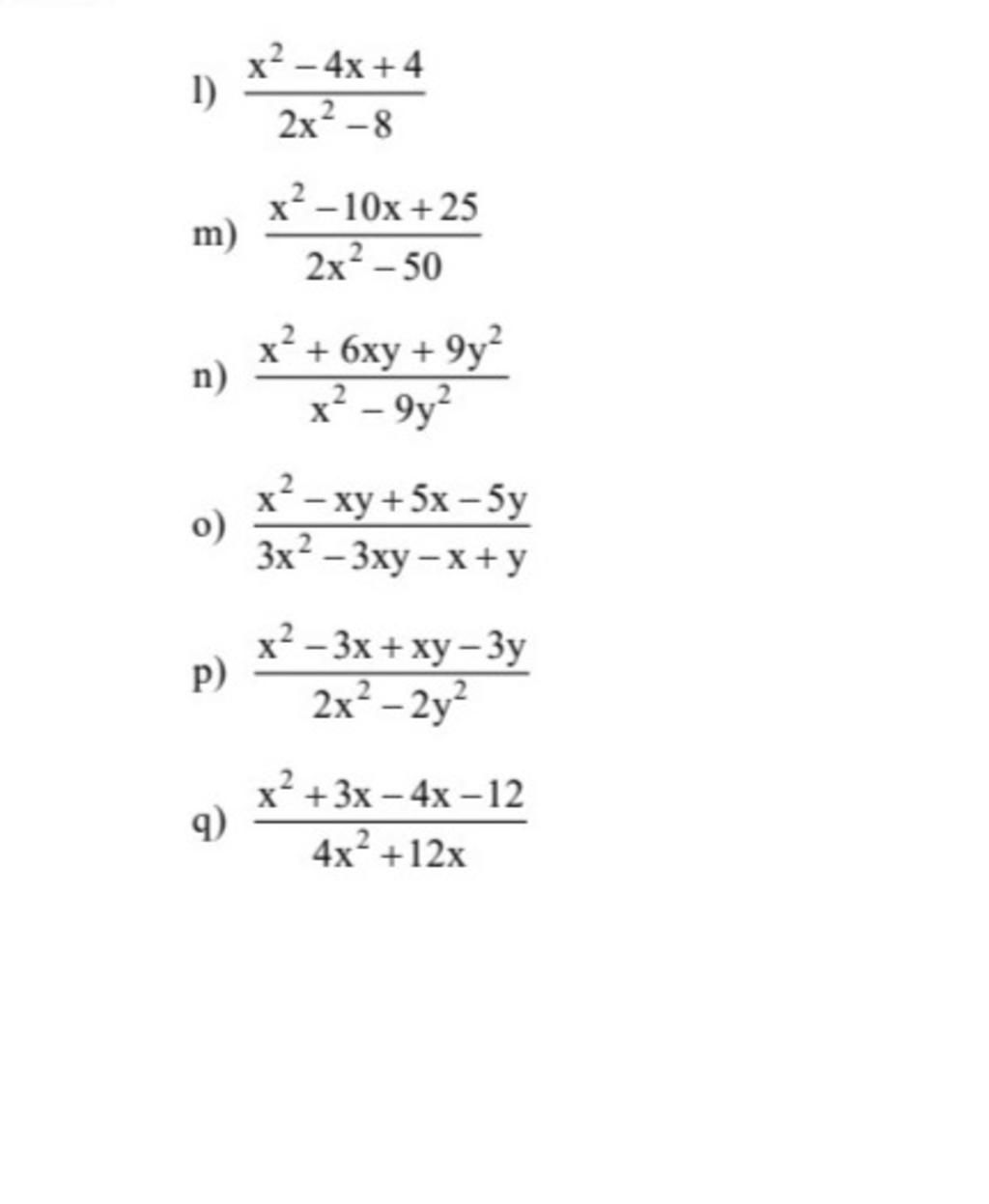 l) $\frac{x^2-4x+4}{2x^2-8}$

m) $\frac{x^2-10x+25}{2x^2-50}$

n) $\frac{x^2+6xy+9y^2}{x^2-9y^2}$

o) $\frac{x^2-xy+5x-5y}{3x^2-3xy-x+y}$

p) $\frac{x^2-3x+xy-3y}{2x^2-2y^2}$

q) $\frac{x^2+3x-4x-12}{4x^2+12x}$